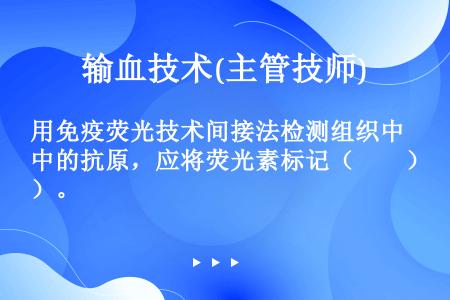 输血技术(主管技师)

用免疫荧光技术间接法检测组织中的抗原，应将荧光素标记（　　）。

▶ ▶ ▶